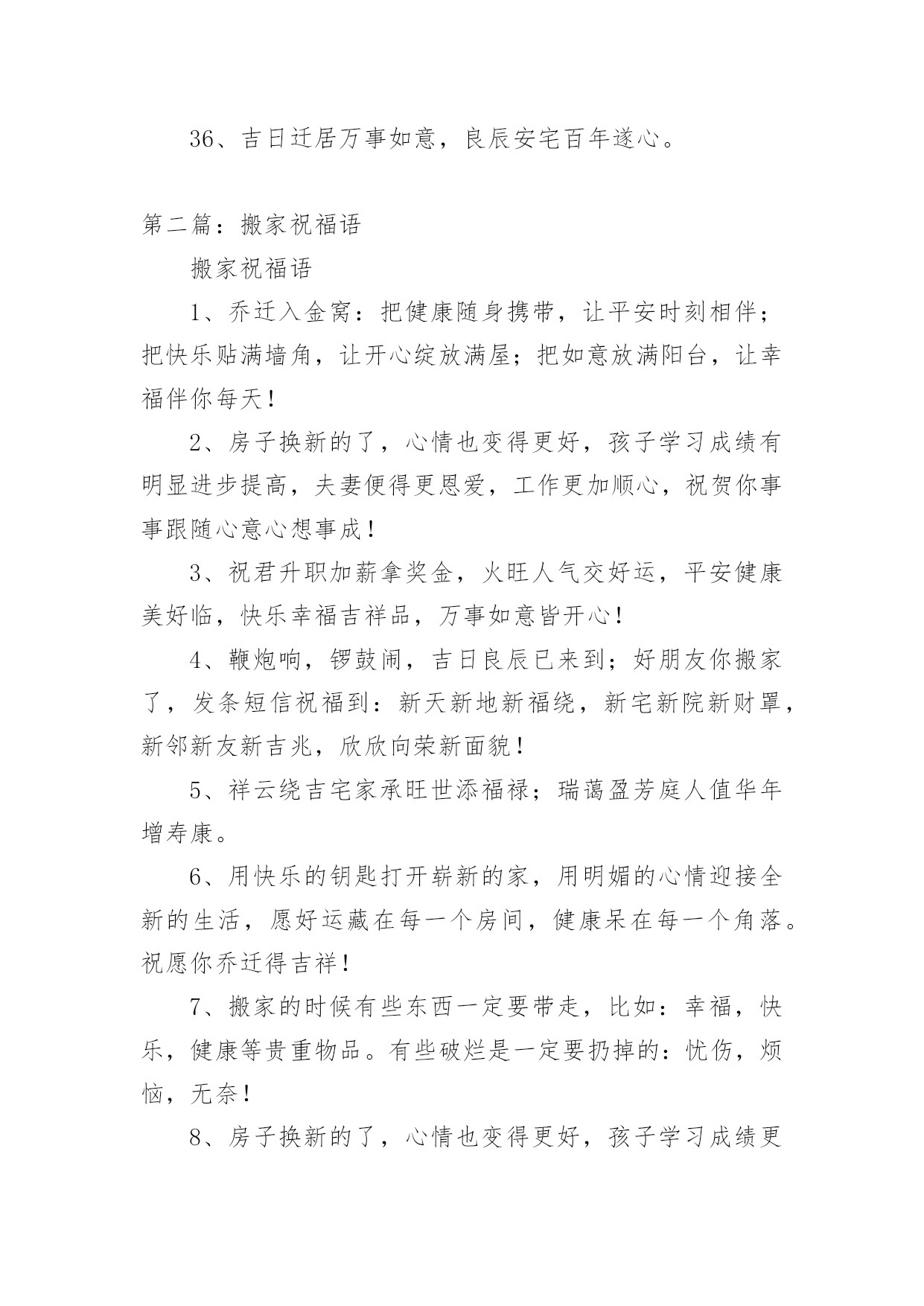 36、吉日迁居万事如意，良辰安宅百年遂心。

第二篇：搬家祝福语

搬家祝福语

1、乔迁入金窝：把健康随身携带，让平安时刻相伴；把快乐贴满墙角，让开心绽放满屋；把如意放满阳台，让幸福伴你每天！

2、房子换新的了，心情也变得更好，孩子学习成绩有明显进步提高，夫妻便得更恩爱，工作更加顺心，祝贺你事事跟随心意心想事成！

3、祝君升职加薪拿奖金，火旺人气交好运，平安健康美好临，快乐幸福吉祥品，万事如意皆开心！

4、鞭炮响，锣鼓闹，吉日良辰已来到；好朋友你搬家了，发条短信祝福到：新天新地新福绕，新宅新院新财罩，新邻新友新吉兆，欣欣向荣新面貌！

5、祥云绕吉宅家承旺世添福禄；瑞蔼盈芳庭人值华年增寿康。

6、用快乐的钥匙打开崭新的家，用明媚的心情迎接全新的生活，愿好运藏在每一个房间，健康呆在每一个角落。祝愿你乔迁得吉祥！

7、搬家的时候有些东西一定要带走，比如：幸福，快乐，健康等贵重物品。有些破烂是一定要扔掉的：忧伤，烦恼，无奈！

8、房子换新的了，心情也变得更好，孩子学习成绩更